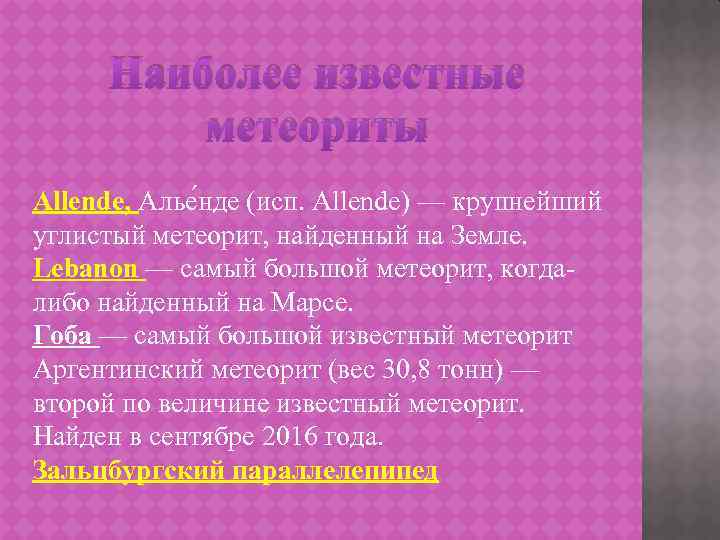 Наиболее известные метеориты

Allende, Алье́нде (исп. Allende) — крупнейший углистый метеорит, найденный на Земле.
Lebanon — самый большой метеорит, когда-либо найденный на Марсе.
Гоба — самый большой известный метеорит
Аргентинский метеорит (вес 30,8 тонн) — второй по величине известный метеорит. Найден в сентябре 2016 года.
Зальцбургский параллелепипед